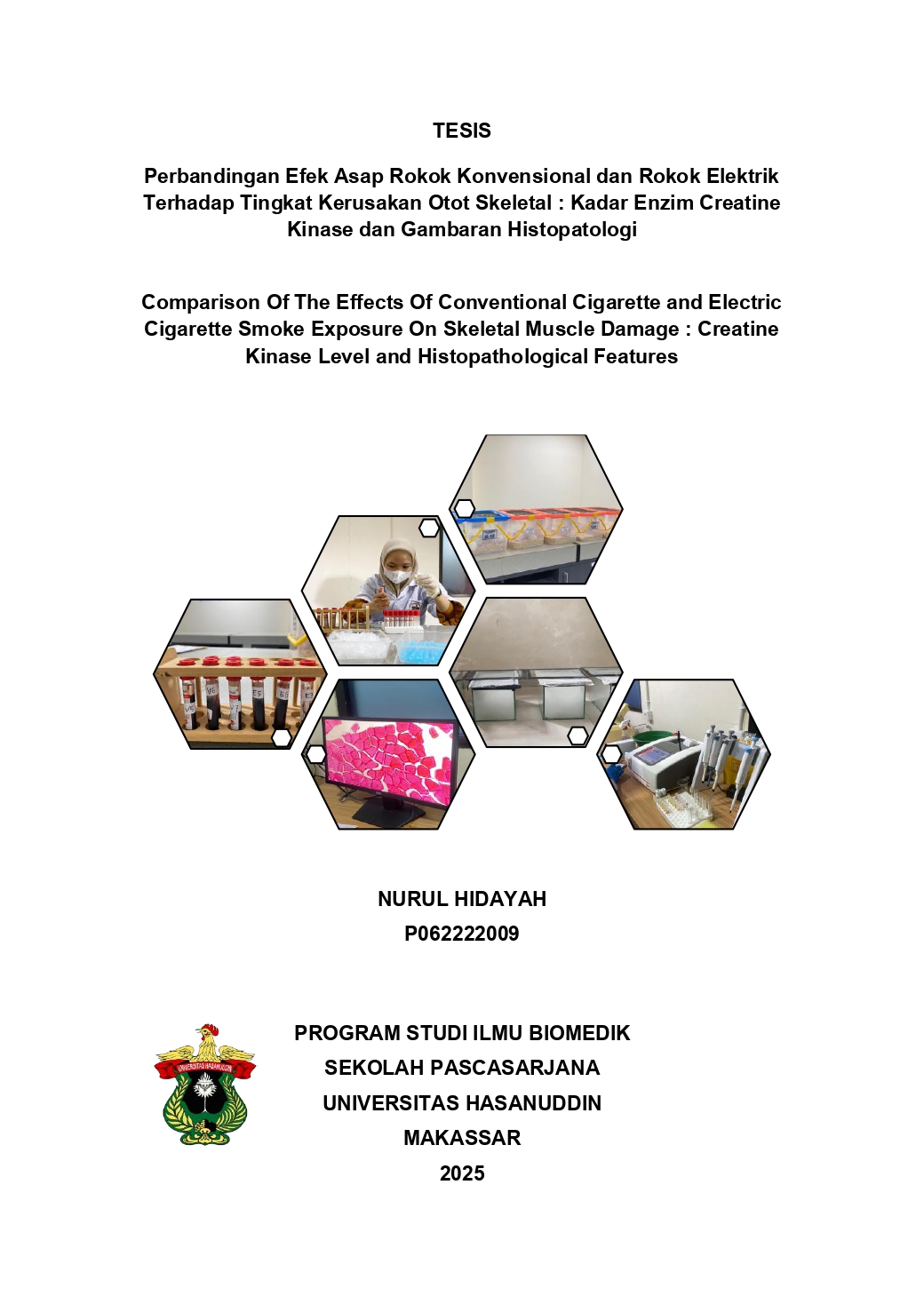 TESIS

Perbandingan Efek Asap Rokok Konvensional dan Rokok Elektrik Terhadap Tingkat Kerusakan Otot Skeletal : Kadar Enzim Creatine Kinase dan Gambaran Histopatologi

Comparison Of The Effects Of Conventional Cigarette and Electric Cigarette Smoke Exposure On Skeletal Muscle Damage : Creatine Kinase Level and Histopathological Features

NURUL HIDAYAH
P062222009

UNIVERSITAS HASANUDDIN

PROGRAM STUDI ILMU BIOMEDIK
SEKOLAH PASCASARJANA
UNIVERSITAS HASANUDDIN
MAKASSAR
2025